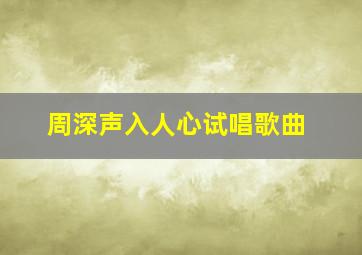 周深声入人心试唱歌曲